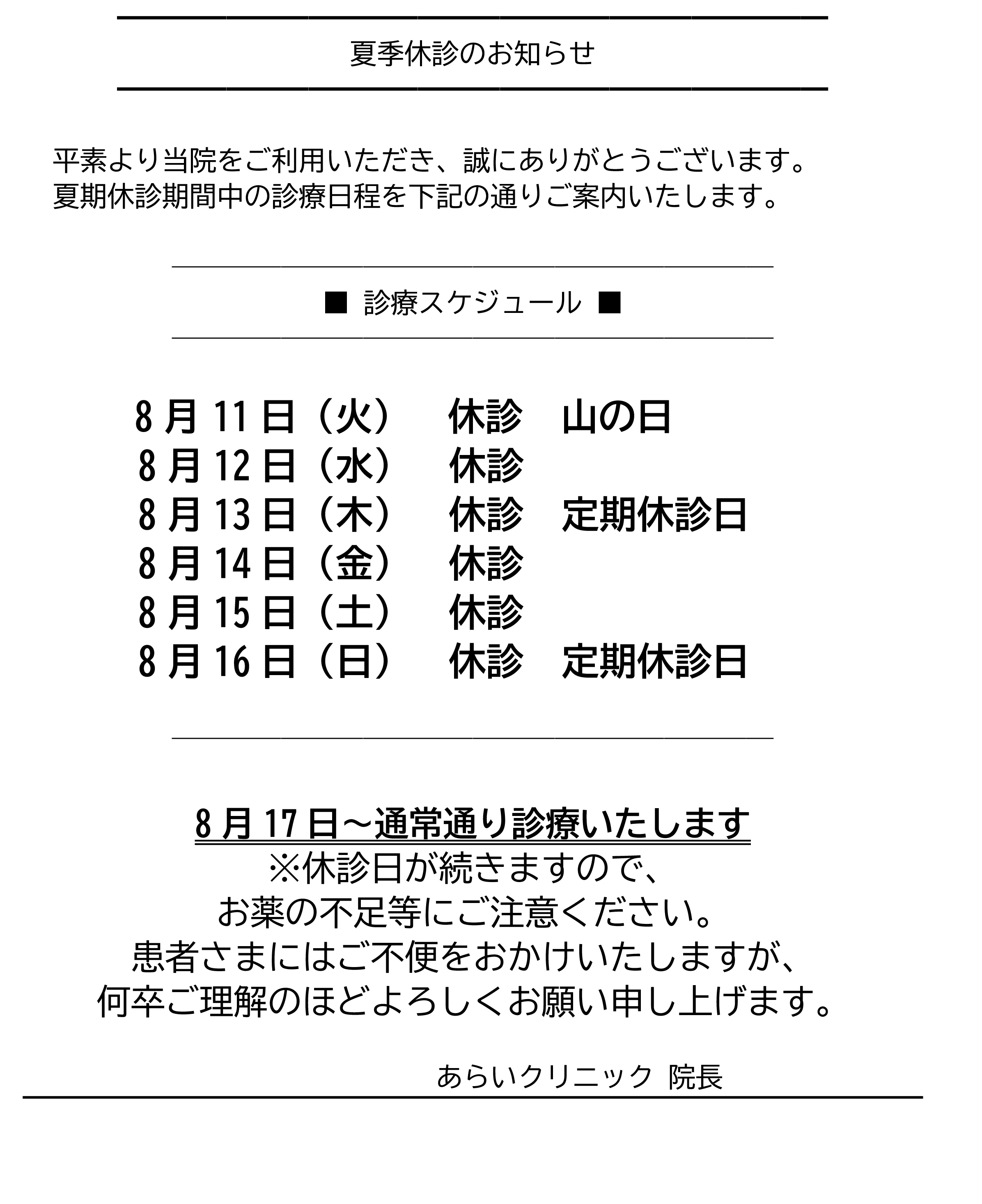 夏季休診のお知らせ

平素より当院をご利用いただき、誠にありがとうございます。
夏期休診期間中の診療日程を下記の通りご案内いたします。

■ 診療スケジュール ■

8月11日（火） 休診 山の日
8月12日（水） 休診
8月13日（木） 休診 定期休診日
8月14日（金） 休診
8月15日（土） 休診
8月16日（日） 休診 定期休診日

8月17日～通常通り診療いたします
※休診日が続きますので、
お薬の不足等にご注意ください。
患者さまにはご不便をおかけいたしますが、
何卒ご理解のほどよろしくお願い申し上げます。

あらいクリニック 院長